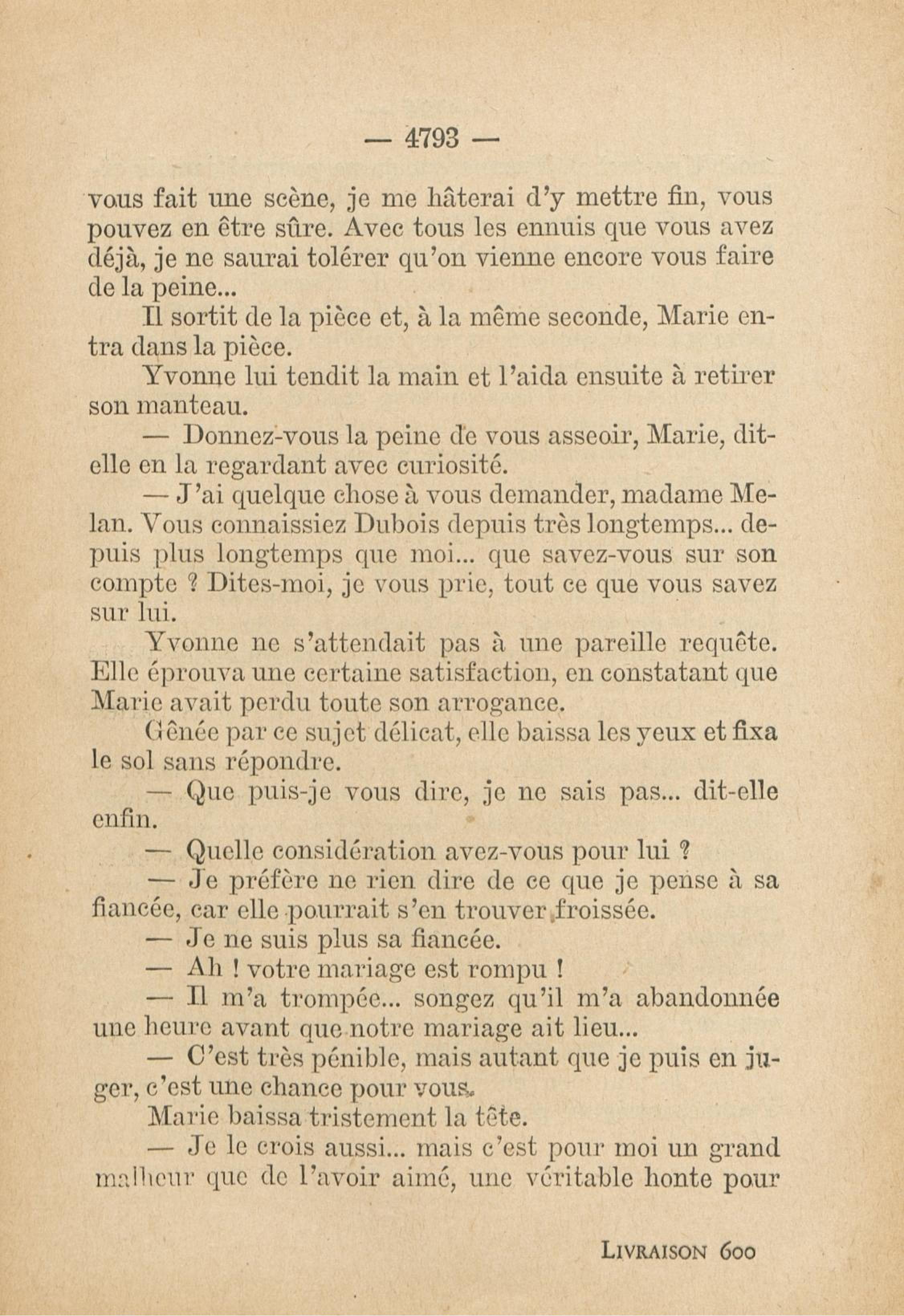 — 4793 —

vous fait une scène, je me hâterai d'y mettre fin, vous pouvez en être sûre. Avec tous les ennuis que vous avez déjà, je ne saurai tolérer qu'on vienne encore vous faire de la peine...

Il sortit de la pièce et, à la même seconde, Marie entra dans la pièce.

Yvonne lui tendit la main et l'aida ensuite à retirer son manteau.

— Donnez-vous la peine de vous asseoir, Marie, dit-elle en la regardant avec curiosité.

— J'ai quelque chose à vous demander, madame Melan. Vous connaissiez Dubois depuis très longtemps... depuis plus longtemps que moi... que savez-vous sur son compte ? Dites-moi, je vous prie, tout ce que vous savez sur lui.

Yvonne ne s'attendait pas à une pareille requête. Elle éprouva une certaine satisfaction, en constatant que Marie avait perdu toute son arrogance.

Gênée par ce sujet délicat, elle baissa les yeux et fixa le sol sans répondre.

— Que puis-je vous dire, je ne sais pas... dit-elle enfin.

— Quelle considération avez-vous pour lui ?

— Je préfère ne rien dire de ce que je pense à sa fiancée, car elle pourrait s'en trouver froissée.

— Je ne suis plus sa fiancée.

— Ah ! votre mariage est rompu !

— Il m'a trompée... songez qu'il m'a abandonnée une heure avant que notre mariage ait lieu...

— C'est très pénible, mais autant que je puis en juger, c'est une chance pour vous.

Marie baissa tristement la tête.

— Je le crois aussi... mais c'est pour moi un grand malheur que de l'avoir aimé, une véritable honte pour

LIVRAISON 600